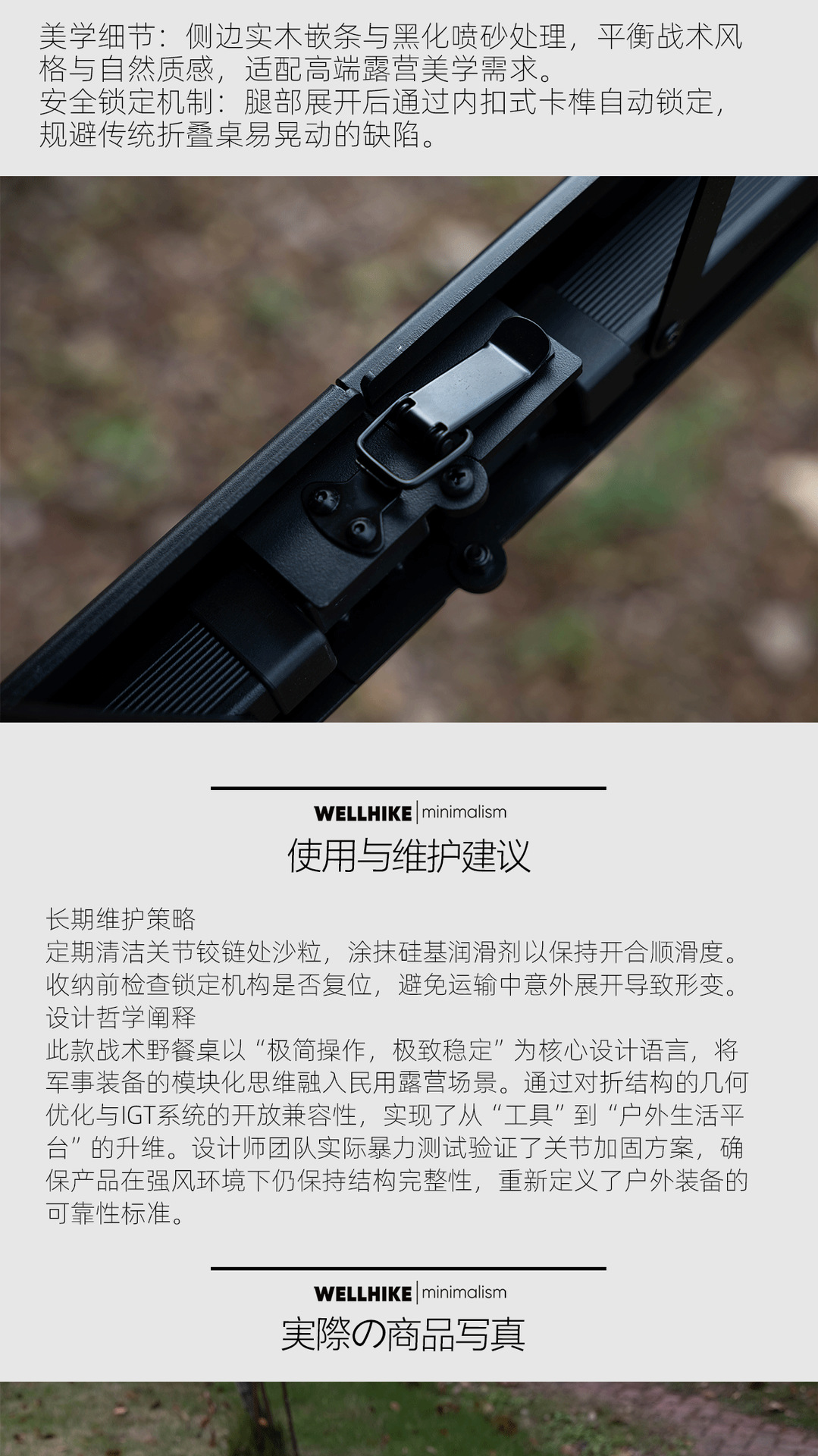 美学细节：侧边实木嵌条与黑化喷砂处理，平衡战术风格与自然质感，适配高端露营美学需求。
安全锁定机制：腿部展开后通过内扣式卡榫自动锁定，规避传统折叠桌易晃动的缺陷。

WELLHIKE | minimalism
使用与维护建议

长期维护策略
定期清洁关节铰链处沙粒，涂抹硅基润滑剂以保持开合顺滑度。
收纳前检查锁定机构是否复位，避免运输中意外展开导致形变。
设计哲学阐释
此款战术野餐桌以“极简操作，极致稳定”为核心设计语言，将军事装备的模块化思维融入民用露营场景。通过对折结构的几何优化与IGT系统的开放兼容性，实现了从“工具”到“户外生活平台”的升维。设计师团队实际暴力测试验证了关节加固方案，确保产品在强风环境下仍保持结构完整性，重新定义了户外装备的可靠性标准。

WELLHIKE | minimalism
実際の商品写真